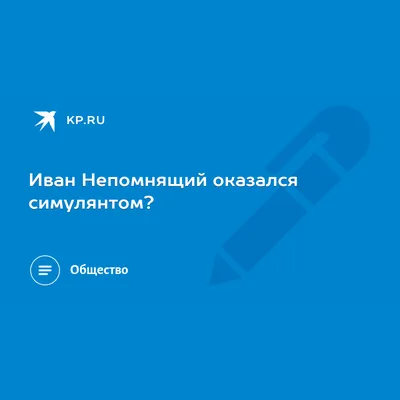 KP.RU

Иван Непомнящий оказался симулянтом?

Общество